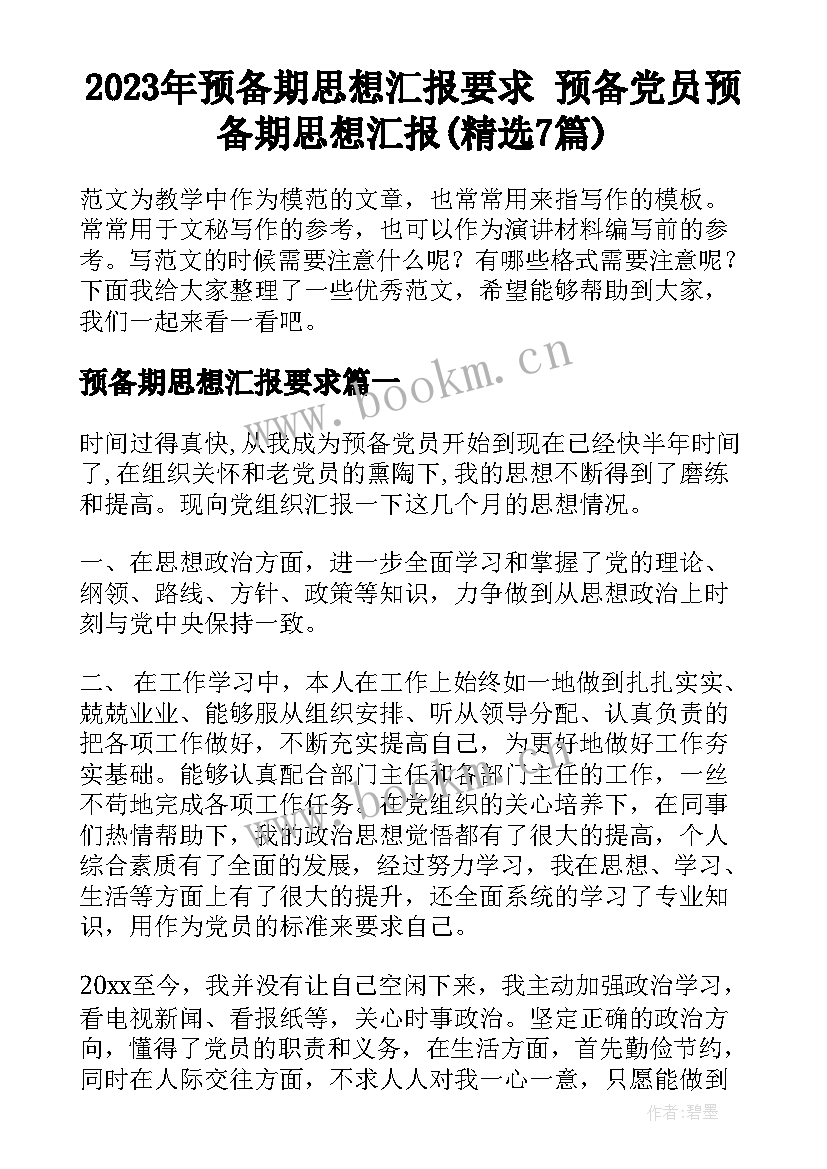 2023年预备期思想汇报要求 预备党员预备期思想汇报(精选7篇)

范文为教学中作为模范的文章，也常常用来指写作的模板。常常用于文秘写作的参考，也可以作为演讲材料编写前的参考。写范文的时候需要注意什么呢？有哪些格式需要注意呢？下面我给大家整理了一些优秀范文，希望能够帮助到大家，我们一起来看一看吧。

预备期思想汇报要求篇一

www.bookm.cn

时间过得真快,从我成为预备党员开始到现在已经快半年时间了,在组织关怀和老党员的熏陶下,我的思想不断得到了磨练和提高。现向党组织汇报一下这几个月的思想情况。

一、在思想政治方面，进一步全面学习和掌握了党的理论、纲领、路线、方针、政策等知识，力争做到从思想政治上时刻与党中央保持一致。

二、 在工作学习中，本人在工作上始终如一地做到扎扎实实、兢兢业业、能够服从组织安排、听从领导分配、认真负责的把各项工作做好，不断充实提高自己，为更好地做好工作夯实基础。能够认真配合部门主任和各部门主任的工作，一丝不苟地完成各项工作任务。在党组织的关心培养下，在同事们热情帮助下，我的政治思想觉悟都有了很大的提高，个人综合素质有了全面的发展，经过努力学习，我在思想、学习、生活等方面上有了很大的提升，还全面系统的学习了专业知识，用作为党员的标准来要求自己。

20xx至今，我并没有让自己空闲下来，我主动加强政治学习，看电视新闻、看报纸等，关心时事政治。坚定正确的政治方向，懂得了党员的职责和义务，在生活方面，首先勤俭节约，同时在人际交往方面，不求人人对我一心一意，只愿能做到

作者:碧墨